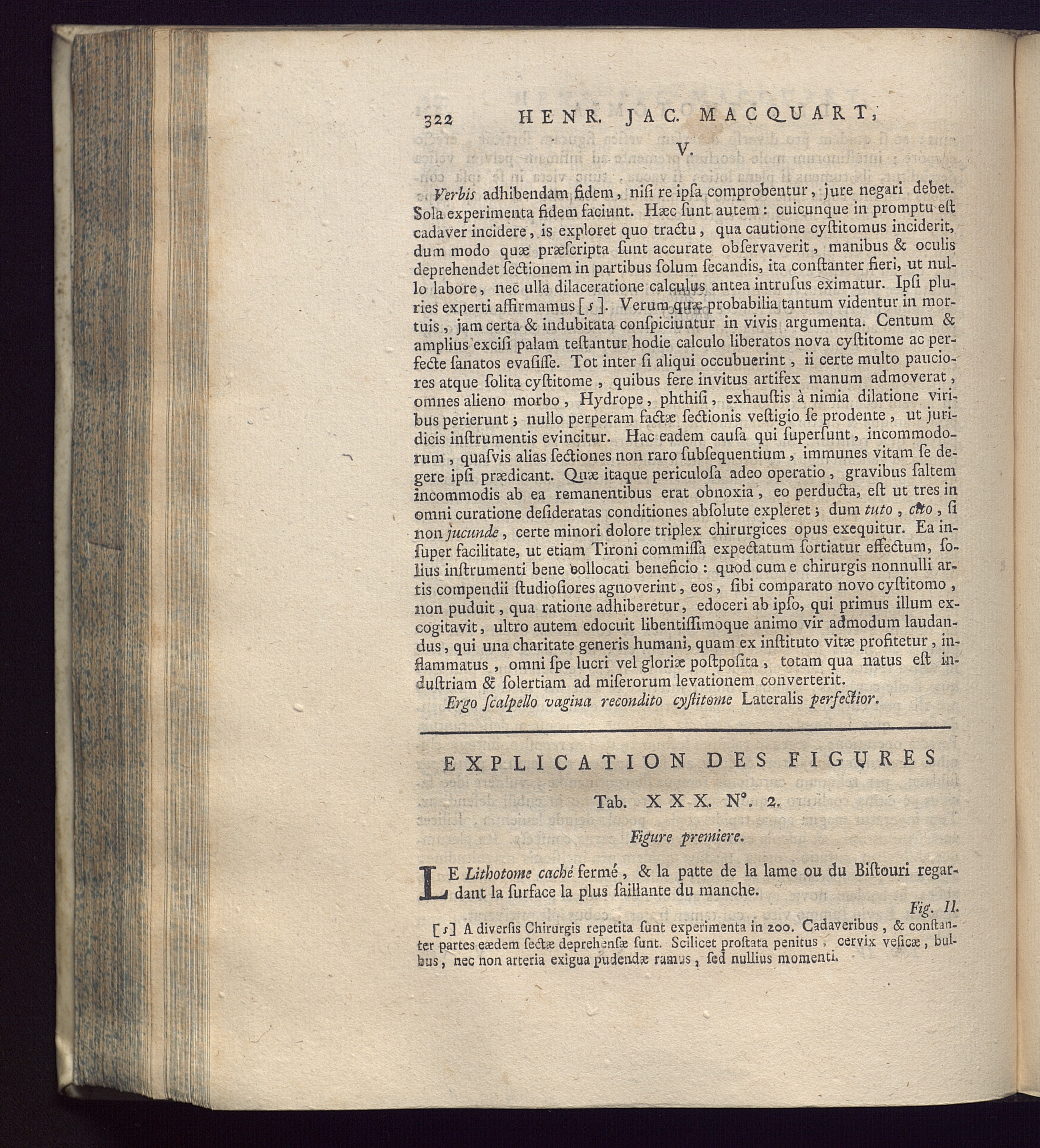 322 HENR. JAC. MACQUART,

V.

Verbis adhibendam fidem, niſi re ipſa comprobentur, jure negari debet. Sola experimenta fidem faciunt. Hæc ſunt autem : cuicunque in promptu eſt cadaver incidere, is exploret quo tractu, qua cautione cyſtitomus inciderit, dum modo quæ præſcripta ſunt accurate obſervaverit, manibus & oculis deprehendet ſectionem in partibus ſolum ſecandis, ita conſtanter fieri, ut nullo labore, nec ulla dilaceratione calculus antea intruſus eximatur. Ipſi pluries experti affirmamus [s]. Verum quæ probabilia tantum videntur in mortuis, jam certa & indubitata conſpiciuntur in vivis argumenta. Centum & amplius excisi palam teſtantur hodie calculo liberatos nova cyſtitome ac perfecte ſanatos evaſiſſe. Tot inter ſi aliqui occubuerint, ii certe multo pauciores atque ſolita cyſtitome, quibus fere invitus artifex manum admoverat, omnes alieno morbo, Hydrope, phthiſi, exhauſtis à nimia dilatione viribus perierunt; nullo perperam factæ ſectionis veſtigio ſe prodente, ut juridicis inſtrumentis evincitur. Hac eadem cauſa qui ſuperſunt, incommodorum, quaſvis alias ſectiones non raro ſubſequentium, immunes vitam ſe degere ipſi prædicant. Quæ itaque periculoſa adeo operatio, gravibus ſaltem incommodis ab ea remanentibus erat obnoxia, eo perducta, eſt ut tres in omni curatione deſideratas conditiones abſolute expleret; dum tuto, cito, ſi non jucunde, certe minori dolore triplex chirurgices opus exequitur. Ea inſuper facilitate, ut etiam Tironi commiſſa expectatum ſortiatur effectum, ſolius inſtrumenti bene collocati beneficio : quod cum e chirurgis nonnulli artis compendii ſtudioſiores agnoverint, eos, ſibi comparato novo cyſtitomo, non puduit, qua ratione adhiberetur, edoceri ab ipſo, qui primus illum excogitavit, ultro autem edocuit libentiſſimoque animo vir admodum laudandus, qui una charitate generis humani, quam ex inſtituto vitæ profitetur, inflammatus, omni ſpe lucri vel gloriæ poſtpoſita, totam qua natus eſt induſtriam & ſolertiam ad miſerorum levationem converterit.

Ergo ſcalpello vagina recondito cyſtitome Lateralis perfectior.

EXPLICATION DES FIGURES

Tab. XXX. N°. 2.

Figure premiere.

LE Lithotome caché fermé, & la patte de la lame ou du Biſtouri regardant la ſurface la plus ſaillante du manche.

Fig. II.

[s] A diverſis Chirurgis repetita ſunt experimenta in 200. Cadaveribus, & conſtanter partes eædem ſectæ deprehenſæ ſunt. Scilicet proſtata penitus, cervix veſicæ, bulbus, nec non arteria exigua pudendæ ramus, ſed nullius momenti.